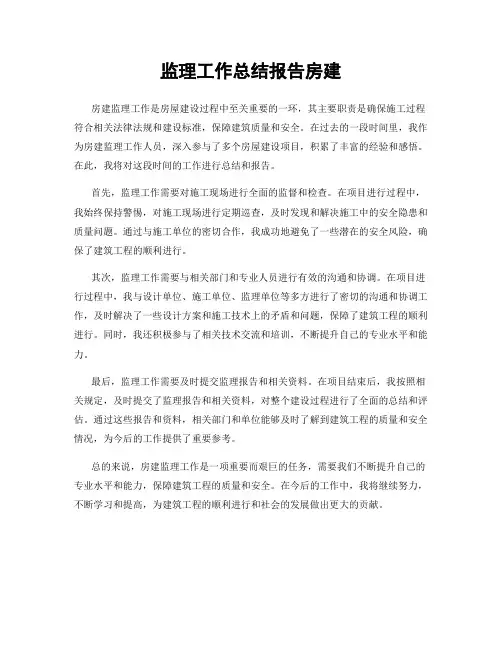 监理工作总结报告房建

房建监理工作是房屋建设过程中至关重要的一环，其主要职责是确保施工过程符合相关法律法规和建设标准，保障建筑质量和安全。在过去的一段时间里，我作为房建监理工作人员，深入参与了多个房屋建设项目，积累了丰富的经验和感悟。在此，我将对这段时间的工作进行总结和报告。

首先，监理工作需要对施工现场进行全面的监督和检查。在项目进行过程中，我始终保持警惕，对施工现场进行定期巡查，及时发现和解决施工中的安全隐患和质量问题。通过与施工单位的密切合作，我成功地避免了一些潜在的安全风险，确保了建筑工程的顺利进行。

其次，监理工作需要与相关部门和专业人员进行有效的沟通和协调。在项目进行过程中，我与设计单位、施工单位、监理单位等多方进行了密切的沟通和协调工作，及时解决了一些设计方案和施工技术上的矛盾和问题，保障了建筑工程的顺利进行。同时，我还积极参与了相关技术交流和培训，不断提升自己的专业水平和能力。

最后，监理工作需要及时提交监理报告和相关资料。在项目结束后，我按照相关规定，及时提交了监理报告和相关资料，对整个建设过程进行了全面的总结和评估。通过这些报告和资料，相关部门和单位能够及时了解到建筑工程的质量和安全情况，为今后的工作提供了重要参考。

总的来说，房建监理工作是一项重要而艰巨的任务，需要我们不断提升自己的专业水平和能力，保障建筑工程的质量和安全。在今后的工作中，我将继续努力，不断学习和提高，为建筑工程的顺利进行和社会的发展做出更大的贡献。